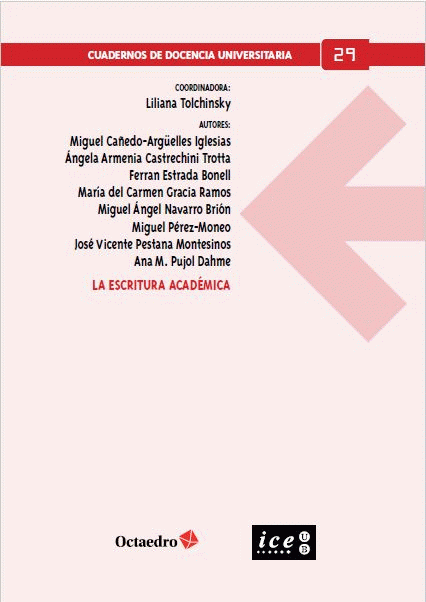 CUADERNOS DE DOCENCIA UNIVERSITARIA

29

COORDINADORA:

Liliana Tolchinsky

AUTORES:

Miguel Cañedo-Argüelles Iglesias
Ángela Armenia Castrechini Trotta
Ferran Estrada Bonell
María del Carmen Gracia Ramos
Miguel Ángel Navarro Brión
Miguel Pérez-Moneo
José Vicente Pestana Montesinos
Ana M. Pujol Dahme

LA ESCRITURA ACADÉMICA

Octaedro

ice
UB